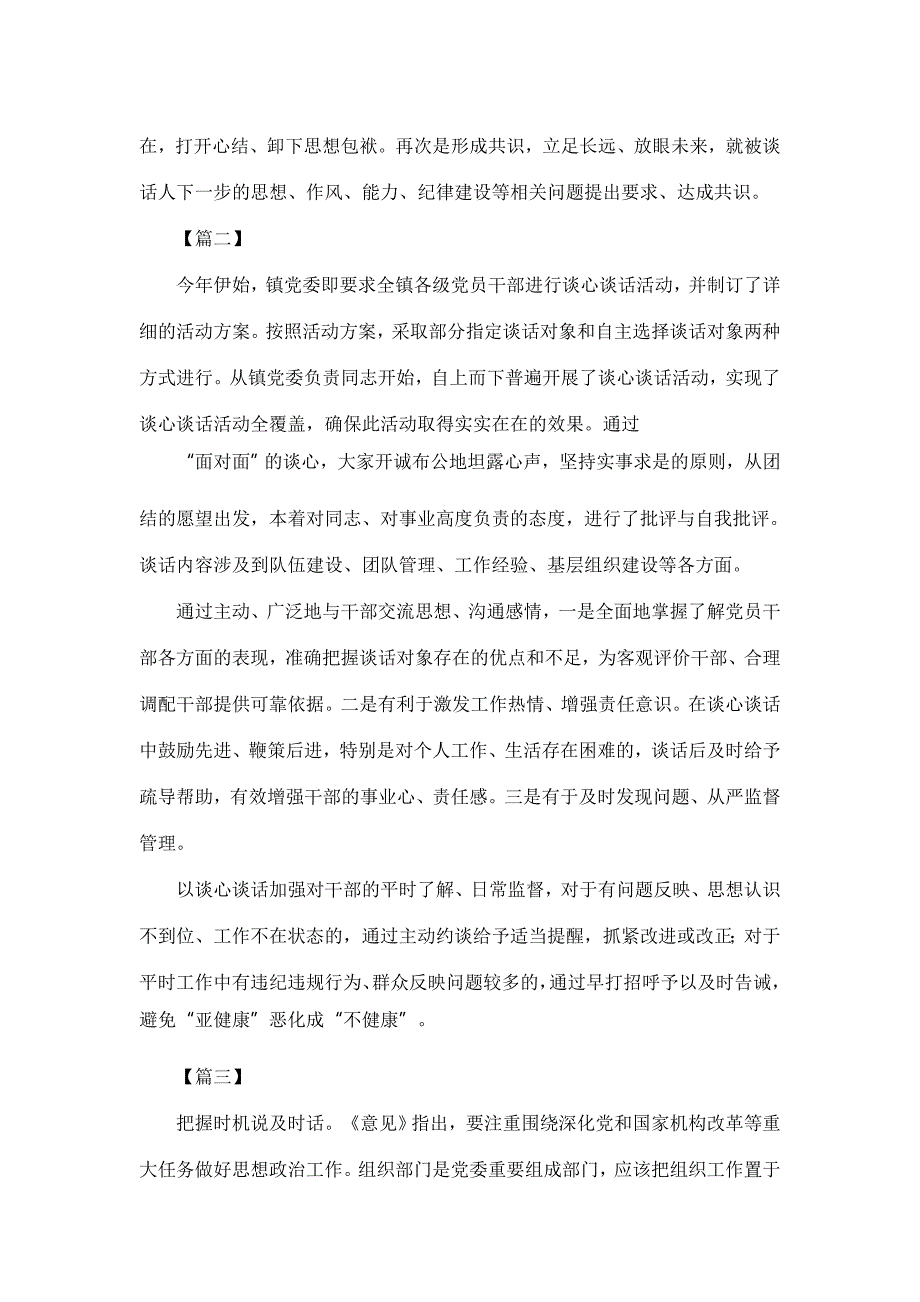 在，打开心结、卸下思想包袱。再次是形成共识，立足长远、放眼未来，就被谈话人下一步的思想、作风、能力、纪律建设等相关问题提出要求、达成共识。

【篇二】

今年伊始，镇党委即要求全镇各级党员干部进行谈心谈话活动，并制订了详细的活动方案。按照活动方案，采取部分指定谈话对象和自主选择谈话对象两种方式进行。从镇党委负责同志开始，自上而下普遍开展了谈心谈话活动，实现了谈心谈话活动全覆盖，确保此活动取得实实在在的效果。通过

“面对面”的谈心，大家开诚布公地坦露心声，坚持实事求是的原则，从团结的愿望出发，本着对同志、对事业高度负责的态度，进行了批评与自我批评。谈话内容涉及到队伍建设、团队管理、工作经验、基层组织建设等各方面。

通过主动、广泛地与干部交流思想、沟通感情，一是全面地掌握了解党员干部各方面的表现，准确把握谈话对象存在的优点和不足，为客观评价干部、合理调配干部提供可靠依据。二是有利于激发工作热情、增强责任意识。在谈心谈话中鼓励先进、鞭策后进，特别是对个人工作、生活存在困难的，谈话后及时给予疏导帮助，有效增强干部的事业心、责任感。三是有于及时发现问题、从严监督管理。

以谈心谈话加强对干部的平时了解、日常监督，对于有问题反映、思想认识不到位、工作不在状态的，通过主动约谈给予适当提醒，抓紧改进或改正;对于平时工作中有违纪违规行为、群众反映问题较多的，通过早打招呼予以及时告诫，避免“亚健康”恶化成“不健康”。

【篇三】

把握时机说及时话。《意见》指出，要注重围绕深化党和国家机构改革等重大任务做好思想政治工作。组织部门是党委重要组成部门，应该把组织工作置于